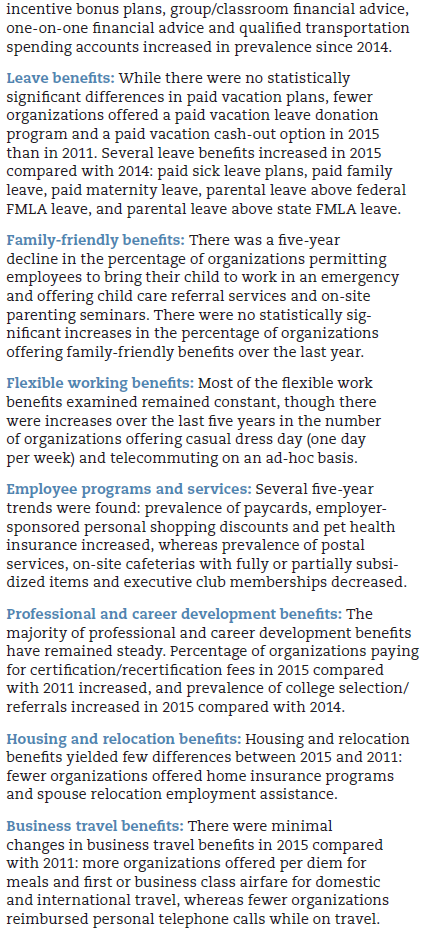 incentive bonus plans, group/classroom financial advice, one-on-one financial advice and qualified transportation spending accounts increased in prevalence since 2014.

Leave benefits: While there were no statistically significant differences in paid vacation plans, fewer organizations offered a paid vacation leave donation program and a paid vacation cash-out option in 2015 than in 2011. Several leave benefits increased in 2015 compared with 2014: paid sick leave plans, paid family leave, paid maternity leave, parental leave above federal FMLA leave, and parental leave above state FMLA leave.

Family-friendly benefits: There was a five-year decline in the percentage of organizations permitting employees to bring their child to work in an emergency and offering child care referral services and on-site parenting seminars. There were no statistically significant increases in the percentage of organizations offering family-friendly benefits over the last year.

Flexible working benefits: Most of the flexible work benefits examined remained constant, though there were increases over the last five years in the number of organizations offering casual dress day (one day per week) and telecommuting on an ad-hoc basis.

Employee programs and services: Several five-year trends were found: prevalence of paycards, employer-sponsored personal shopping discounts and pet health insurance increased, whereas prevalence of postal services, on-site cafeterias with fully or partially subsidized items and executive club memberships decreased.

Professional and career development benefits: The majority of professional and career development benefits have remained steady. Percentage of organizations paying for certification/recertification fees in 2015 compared with 2011 increased, and prevalence of college selection/referrals increased in 2015 compared with 2014.

Housing and relocation benefits: Housing and relocation benefits yielded few differences between 2015 and 2011: fewer organizations offered home insurance programs and spouse relocation employment assistance.

Business travel benefits: There were minimal changes in business travel benefits in 2015 compared with 2011: more organizations offered per diem for meals and first or business class airfare for domestic and international travel, whereas fewer organizations reimbursed personal telephone calls while on travel.